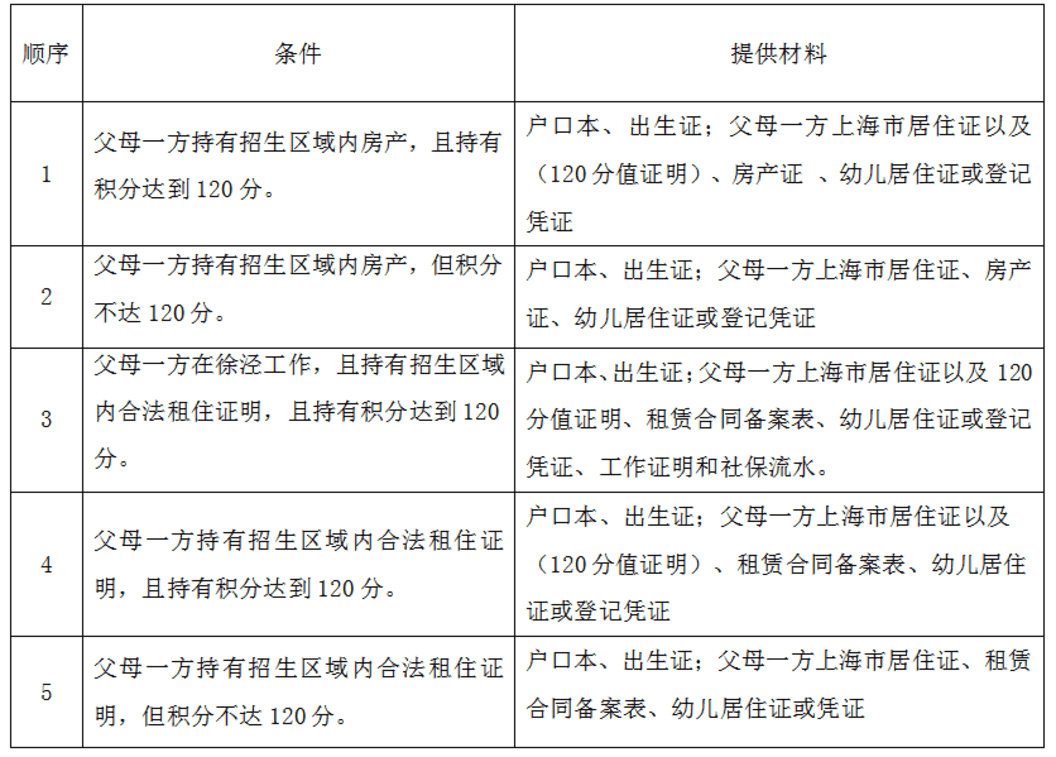 | 顺序 | 条件 | 提供材料 |
|---|---|---|
| 1 | 父母一方持有招生区域内房产，且持有积分达到 120 分。 | 户口本、出生证；父母一方上海市居住证以及（120 分值证明）、房产证 、幼儿居住证或登记凭证 |
| 2 | 父母一方持有招生区域内房产，但积分不达 120 分。 | 户口本、出生证；父母一方上海市居住证、房产证、幼儿居住证或登记凭证 |
| 3 | 父母一方在徐泾工作，且持有招生区域内合法租住证明，且持有积分达到 120 分。 | 户口本、出生证；父母一方上海市居住证以及 120 分值证明、租赁合同备案表、幼儿居住证或登记凭证、工作证明和社保流水。 |
| 4 | 父母一方持有招生区域内合法租住证明，且持有积分达到 120 分。 | 户口本、出生证；父母一方上海市居住证以及（120 分值证明）、租赁合同备案表、幼儿居住证或登记凭证 |
| 5 | 父母一方持有招生区域内合法租住证明，但积分不达 120 分。 | 户口本、出生证；父母一方上海市居住证、租赁合同备案表、幼儿居住证或凭证 |